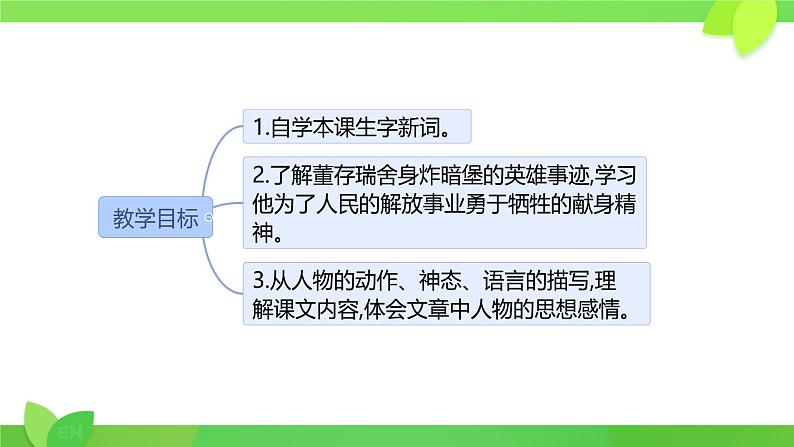 教学目标

1.自学本课生字新词。

2.了解董存瑞舍身炸暗堡的英雄事迹,学习他为了人民的解放事业勇于牺牲的献身精神。

3.从人物的动作、神态、语言的描写,理解课文内容,体会文章中人物的思想感情。

EN